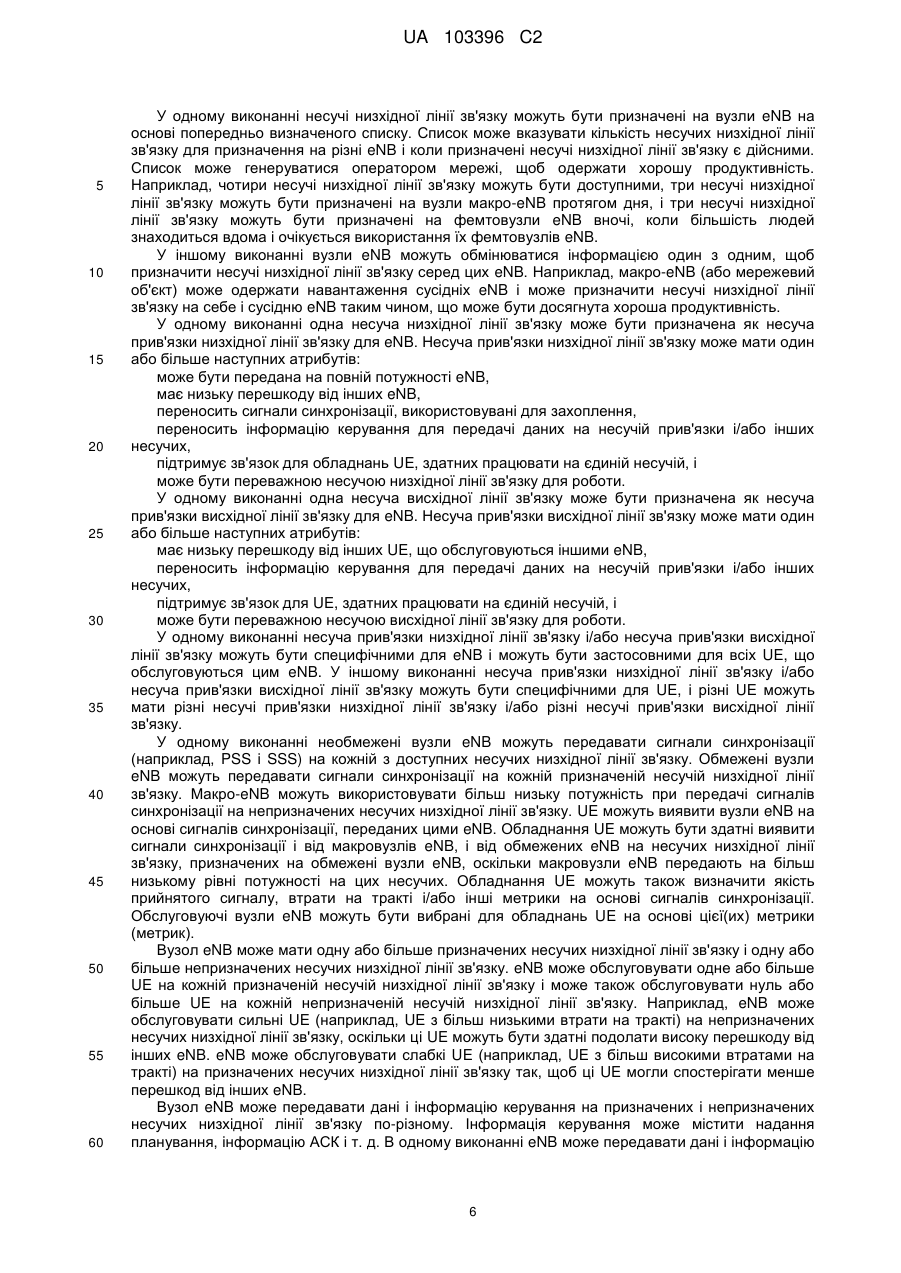 UA 103396 C2

У одному виконанні несучі низхідної лінії зв'язку можуть бути призначені на вузли eNB на основі попередньо визначеного списку. Список може вказувати кількість несучих низхідної лінії зв'язку для призначення на різні eNB і коли призначені несучі низхідної лінії зв'язку є дійсними. Список може генеруватися оператором мережі, щоб одержати хорошу продуктивність.
5 Наприклад, чотири несучі низхідної лінії зв'язку можуть бути доступними, три несучі низхідної лінії зв'язку можуть бути призначені на вузли макро-eNB протягом дня, і три несучі низхідної лінії зв'язку можуть бути призначені на фемтовузли eNB вночі, коли більшість людей знаходиться вдома і очікується використання їх фемтовузлів eNB.

У іншому виконанні вузли eNB можуть обмінюватися інформацією один з одним, щоб
10 призначити несучі низхідної лінії зв'язку серед цих eNB. Наприклад, макро-eNB (або мережевий об'єкт) може одержати навантаження сусідніх eNB і може призначити несучі низхідної лінії зв'язку на себе і сусідню eNB таким чином, що може бути досягнута хороша продуктивність.

У одному виконанні одна несуча низхідної лінії зв'язку може бути призначена як несуча прив'язки низхідної лінії зв'язку для eNB. Несуча прив'язки низхідної лінії зв'язку може мати один
15 або більше наступних атрибутів:

може бути передана на повній потужності eNB,

має низьку перешкоду від інших eNB,

переносить сигнали синхронізації, використовувані для захоплення,

переносить інформацію керування для передачі даних на несучій прив'язки і/або інших
20 несучих,

підтримує зв'язок для обладнань UE, здатних працювати на єдиній несучій, і

може бути переважною несучою низхідної лінії зв'язку для роботи.

У одному виконанні одна несуча висхідної лінії зв'язку може бути призначена як несуча прив'язки висхідної лінії зв'язку для eNB. Несуча прив'язки висхідної лінії зв'язку може мати один
25 або більше наступних атрибутів:

має низьку перешкоду від інших UE, що обслуговуються іншими eNB,

переносить інформацію керування для передачі даних на несучій прив'язки і/або інших несучих,

підтримує зв'язок для UE, здатних працювати на єдиній несучій, і
30 може бути переважною несучою висхідної лінії зв'язку для роботи.

У одному виконанні несуча прив'язки низхідної лінії зв'язку і/або несуча прив'язки висхідної лінії зв'язку можуть бути специфічними для eNB і можуть бути застосовними для всіх UE, що обслуговуються цим eNB. У іншому виконанні несуча прив'язки низхідної лінії зв'язку і/або несуча прив'язки висхідної лінії зв'язку можуть бути специфічними для UE, і різні UE можуть
35 мати різні несучі прив'язки низхідної лінії зв'язку і/або різні несучі прив'язки висхідної лінії зв'язку.

У одному виконанні необмежені вузли eNB можуть передавати сигнали синхронізації (наприклад, PSS і SSS) на кожній з доступних несучих низхідної лінії зв'язку. Обмежені вузли eNB можуть передавати сигнали синхронізації на кожній призначеній несучій низхідної лінії
40 зв'язку. Макро-eNB можуть використовувати більш низьку потужність при передачі сигналів синхронізації на непризначених несучих низхідної лінії зв'язку. UE можуть виявити вузли eNB на основі сигналів синхронізації, переданих цими eNB. Обладнання UE можуть бути здатні виявити сигнали синхронізації і від макровузлів eNB, і від обмежених eNB на несучих низхідної лінії зв'язку, призначених на обмежені вузли eNB, оскільки макровузли eNB передають на більш
45 низькому рівні потужності на цих несучих. Обладнання UE можуть також визначити якість прийнятого сигналу, втрати на тракті і/або інші метрики на основі сигналів синхронізації. Обслуговуючі вузли eNB можуть бути вибрані для обладнань UE на основі цієї(их) метрики (метрик).

Вузол eNB може мати одну або більше призначених несучих низхідної лінії зв'язку і одну або
50 більше непризначених несучих низхідної лінії зв'язку. eNB може обслуговувати одне або більше UE на кожній призначеній несучій низхідної лінії зв'язку і може також обслуговувати нуль або більше UE на кожній непризначеній несучій низхідної лінії зв'язку. Наприклад, eNB може обслуговувати сильні UE (наприклад, UE з більш низькими втрати на тракті) на непризначених несучих низхідної лінії зв'язку, оскільки ці UE можуть бути здатні подолати високу перешкоду від
55 інших eNB. eNB може обслуговувати слабкі UE (наприклад, UE з більш високими втратами на тракті) на призначених несучих низхідної лінії зв'язку так, щоб ці UE могли спостерігати менше перешкод від інших eNB.

Вузол eNB може передавати дані і інформацію керування на призначених і непризначених несучих низхідної лінії зв'язку по-різному. Інформація керування може містити надання
60 планування, інформацію АСК і т. д. В одному виконанні eNB може передавати дані і інформацію

6